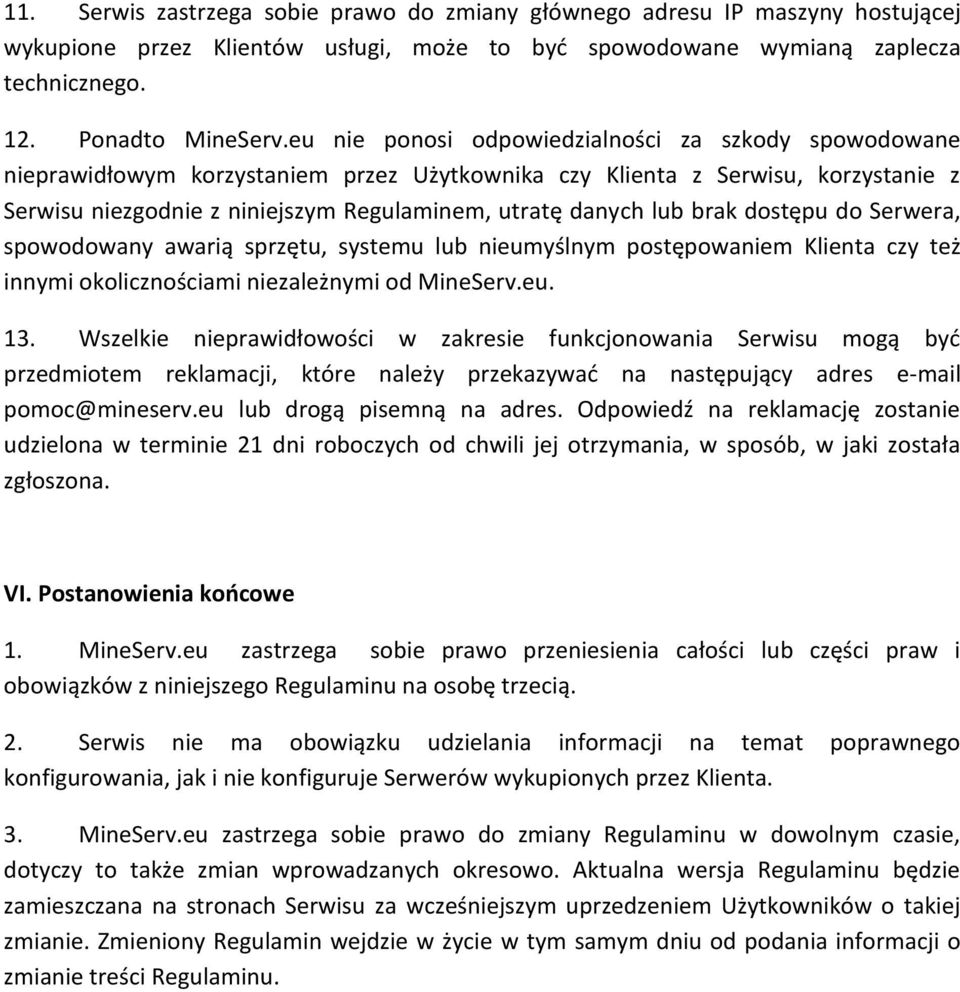 11. Serwis zastrzega sobie prawo do zmiany głównego adresu IP maszyny hostującej wykupione przez Klientów usługi, może to być spowodowane wymianą zaplecza technicznego.

12. Ponadto MineServ.eu nie ponosi odpowiedzialności za szkody spowodowane nieprawidłowym korzystaniem przez Użytkownika czy Klienta z Serwisu, korzystanie z Serwisu niezgodnie z niniejszym Regulaminem, utratę danych lub brak dostępu do Serwera, spowodowany awarią sprzętu, systemu lub nieumyślnym postępowaniem Klienta czy też innymi okolicznościami niezależnymi od MineServ.eu.

13. Wszelkie nieprawidłowości w zakresie funkcjonowania Serwisu mogą być przedmiotem reklamacji, które należy przekazywać na następujący adres e-mail pomoc@mineserv.eu lub drogą pisemną na adres. Odpowiedź na reklamację zostanie udzielona w terminie 21 dni roboczych od chwili jej otrzymania, w sposób, w jaki została zgłoszona.

VI. Postanowienia końcowe

1. MineServ.eu zastrzega sobie prawo przeniesienia całości lub części praw i obowiązków z niniejszego Regulaminu na osobę trzecią.

2. Serwis nie ma obowiązku udzielania informacji na temat poprawnego konfigurowania, jak i nie konfiguruje Serwerów wykupionych przez Klienta.

3. MineServ.eu zastrzega sobie prawo do zmiany Regulaminu w dowolnym czasie, dotyczy to także zmian wprowadzanych okresowo. Aktualna wersja Regulaminu będzie zamieszczana na stronach Serwisu za wcześniejszym uprzedzeniem Użytkowników o takiej zmianie. Zmieniony Regulamin wejdzie w życie w tym samym dniu od podania informacji o zmianie treści Regulaminu.